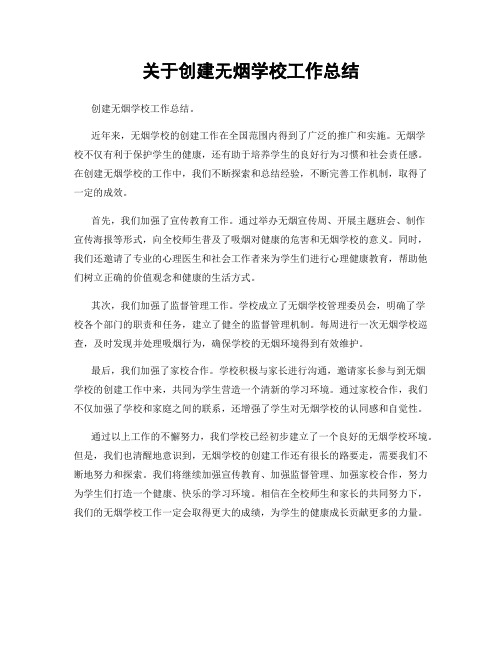 关于创建无烟学校工作总结

创建无烟学校工作总结。

近年来，无烟学校的创建工作在全国范围内得到了广泛的推广和实施。无烟学校不仅有利于保护学生的健康，还有助于培养学生的良好行为习惯和社会责任感。在创建无烟学校的工作中，我们不断探索和总结经验，不断完善工作机制，取得了一定的成效。

首先，我们加强了宣传教育工作。通过举办无烟宣传周、开展主题班会、制作宣传海报等形式，向全校师生普及了吸烟对健康的危害和无烟学校的意义。同时，我们还邀请了专业的心理医生和社会工作者来为学生们进行心理健康教育，帮助他们树立正确的价值观念和健康的生活方式。

其次，我们加强了监督管理工作。学校成立了无烟学校管理委员会，明确了学校各个部门的职责和任务，建立了健全的监督管理机制。每周进行一次无烟学校巡查，及时发现并处理吸烟行为，确保学校的无烟环境得到有效维护。

最后，我们加强了家校合作。学校积极与家长进行沟通，邀请家长参与到无烟学校的创建工作中来，共同为学生营造一个清新的学习环境。通过家校合作，我们不仅加强了学校和家庭之间的联系，还增强了学生对无烟学校的认同感和自觉性。

通过以上工作的不懈努力，我们学校已经初步建立了一个良好的无烟学校环境。但是，我们也清醒地意识到，无烟学校的创建工作还有很长的路要走，需要我们不断地努力和探索。我们将继续加强宣传教育、加强监督管理、加强家校合作，努力为学生们打造一个健康、快乐的学习环境。相信在全校师生和家长的共同努力下，我们的无烟学校工作一定会取得更大的成绩，为学生的健康成长贡献更多的力量。